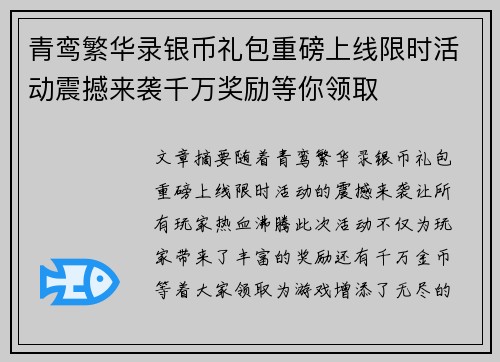 青鸾繁华录银币礼包重磅上线限时活动震撼来袭千万奖励等你领取

文章摘要随着青鸾繁华录银币礼包重磅上线限时活动的震撼来袭让所有玩家热血沸腾此次活动不仅为玩家带来了丰富的奖励还有千万金币等着大家领取为游戏增添了无尽的